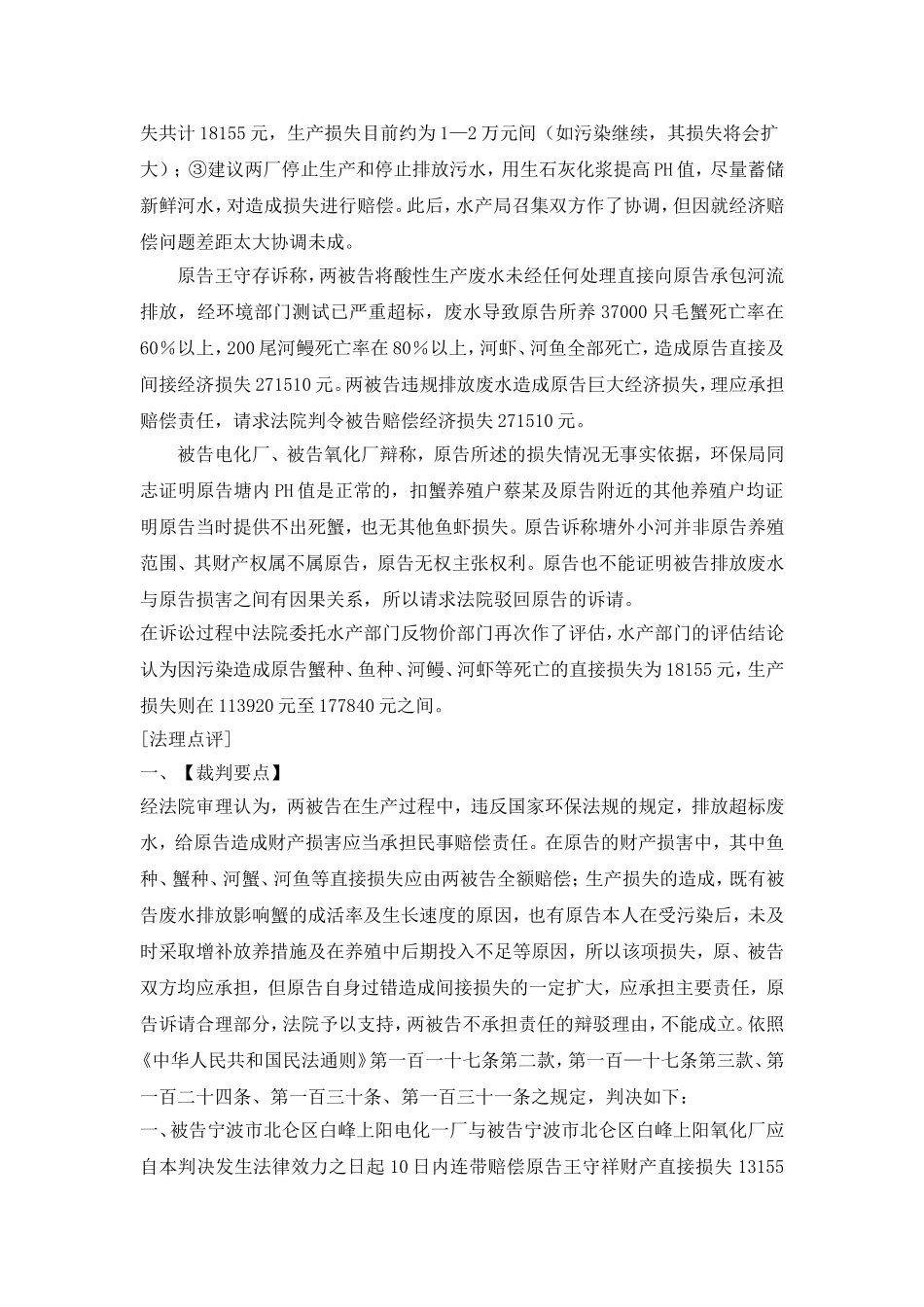 失共计 18155 元，生产损失目前约为 1—2 万元间（如污染继续，其损失将会扩大）；③建议两厂停止生产和停止排放污水，用生石灰化浆提高 PH 值，尽量蓄储新鲜河水，对造成损失进行赔偿。此后，水产局召集双方作了协调，但因就经济赔偿问题差距太大协调未成。

原告王守存诉称，两被告将酸性生产废水未经任何处理直接向原告承包河流排放，经环境部门测试已严重超标，废水导致原告所养 37000 只毛蟹死亡率在 60％以上，200 尾河鳗死亡率在 80％以上，河虾、河鱼全部死亡，造成原告直接及间接经济损失 271510 元。两被告违规排放废水造成原告巨大经济损失，理应承担赔偿责任，请求法院判令被告赔偿经济损失 271510 元。

被告电化厂、被告氧化厂辩称，原告所述的损失情况无事实依据，环保局同志证明原告塘内 PH 值是正常的，扣蟹养殖户蔡某及原告附近的其他养殖户均证明原告当时提供不出死蟹，也无其他鱼虾损失。原告诉称塘外小河并非原告养殖范围、其财产权属不属原告，原告无权主张权利。原告也不能证明被告排放废水与原告损害之间有因果关系，所以请求法院驳回原告的诉请。

在诉讼过程中法院委托水产部门反物价部门再次作了评估，水产部门的评估结论认为因污染造成原告蟹种、鱼种、河鳗、河虾等死亡的直接损失为 18155 元，生产损失则在 113920 元至 177840 元之间。

[法理点评]

一、【裁判要点】

经法院审理认为，两被告在生产过程中，违反国家环保法规的规定，排放超标废水，给原告造成财产损害应当承担民事赔偿责任。在原告的财产损害中，其中鱼种、蟹种、河蟹、河鱼等直接损失应由两被告全额赔偿；生产损失的造成，既有被告废水排放影响蟹的成活率及生长速度的原因，也有原告本人在受污染后，未及时采取增补放养措施及在养殖中后期投入不足等原因，所以该项损失，原、被告双方均应承担，但原告自身过错造成间接损失的一定扩大，应承担主要责任，原告诉请合理部分，法院予以支持，两被告不承担责任的辩驳理由，不能成立。依照《中华人民共和国民法通则》第一百一十七条第二款，第一百一十七条第三款、第一百二十四条、第一百三十条、第一百三十一条之规定，判决如下：

一、被告宁波市北仑区白峰上阳电化一厂与被告宁波市北仑区白峰上阳氧化厂应自本判决发生法律效力之日起 10 日内连带赔偿原告王守祥财产直接损失 13155